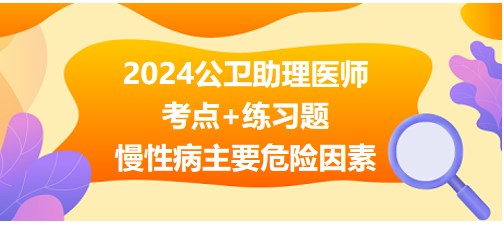 2024公卫助理医师
考点+练习题
慢性病主要危险因素